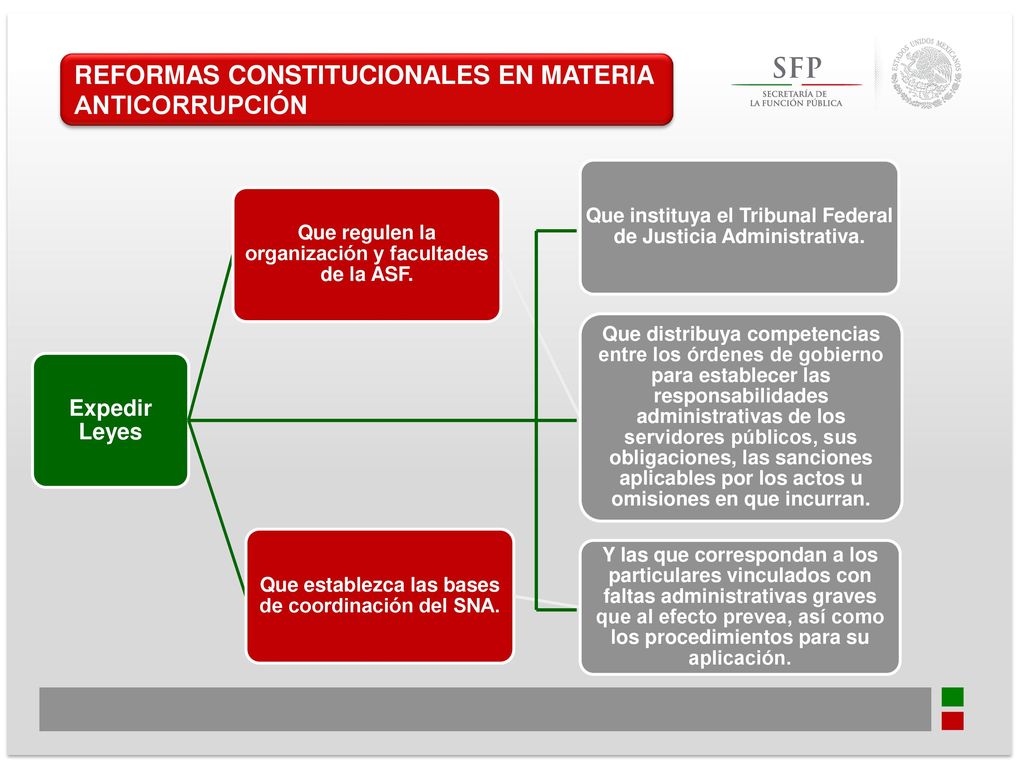 REFORMAS CONSTITUCIONALES EN MATERIA ANTICORRUPCIÓN

SFP
SECRETARÍA DE LA FUNCIÓN PÚBLICA

ESTADOS UNIDOS MEXICANOS

Expedir Leyes

Que regulen la organización y facultades de la ASF.

Que establezca las bases de coordinación del SNA.

Que instituya el Tribunal Federal de Justicia Administrativa.

Que distribuya competencias entre los órdenes de gobierno para establecer las responsabilidades administrativas de los servidores públicos, sus obligaciones, las sanciones aplicables por los actos u omisiones en que incurran.

Y las que correspondan a los particulares vinculados con faltas administrativas graves que al efecto prevea, así como los procedimientos para su aplicación.